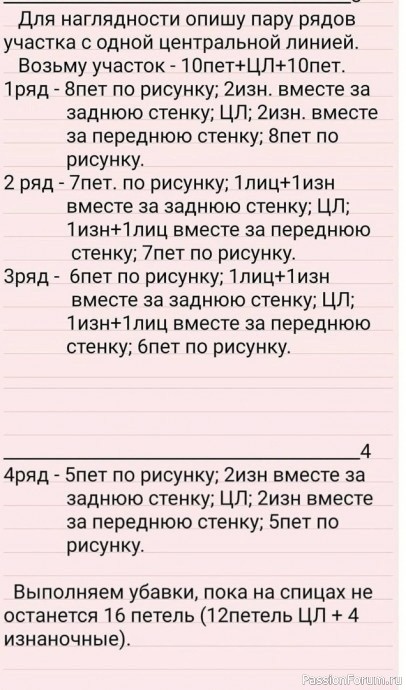 Для наглядности опишу пару рядов участка с одной центральной линией.
Возьму участок - 10пет+ЦЛ+10пет.
1ряд - 8пет по рисунку; 2изн. вместе за заднюю стенку; ЦЛ; 2изн. вместе за переднюю стенку; 8пет по рисунку.
2 ряд - 7пет. по рисунку; 1лиц+1изн вместе за заднюю стенку; ЦЛ; 1изн+1лиц вместе за переднюю стенку; 7пет по рисунку.
3ряд - 6пет по рисунку; 1лиц+1изн вместе за заднюю стенку; ЦЛ; 1изн+1лиц вместе за переднюю стенку; 6пет по рисунку.

4

4ряд - 5пет по рисунку; 2изн вместе за заднюю стенку; ЦЛ; 2изн вместе за переднюю стенку; 5пет по рисунку.

Выполняем убавки, пока на спицах не останется 16 петель (12петель ЦЛ + 4 изнаночные).

PassionForum.ru